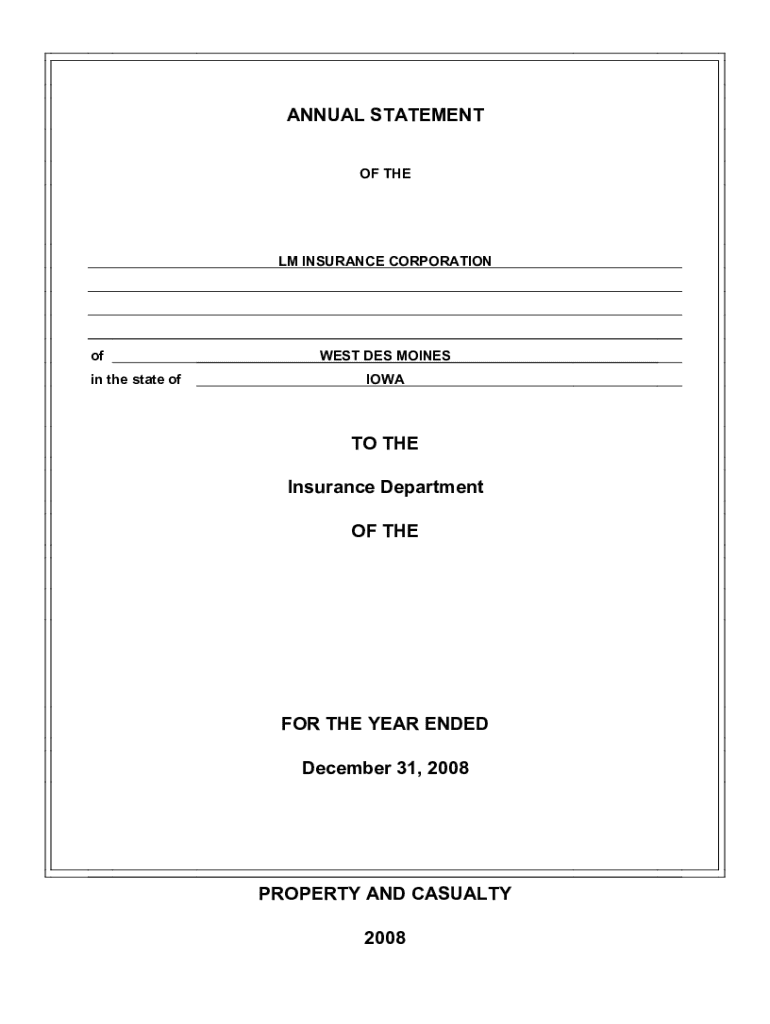 ANNUAL STATEMENT

OF THE

LM INSURANCE CORPORATION

of WEST DES MOINES
in the state of IOWA

TO THE

Insurance Department

OF THE

FOR THE YEAR ENDED

December 31, 2008

PROPERTY AND CASUALTY

2008